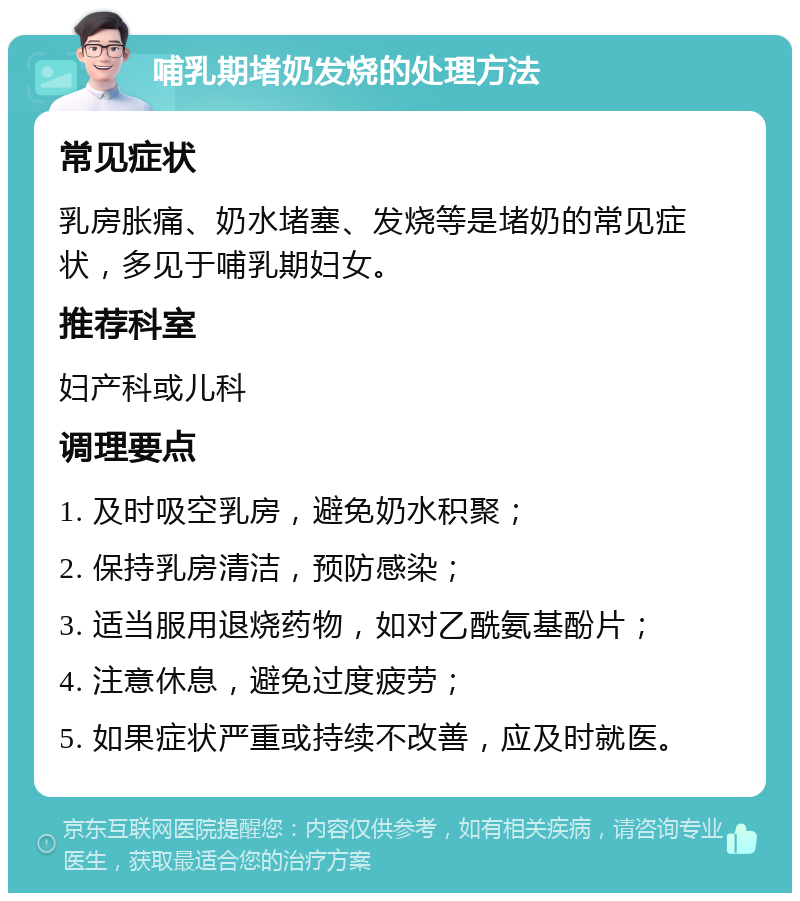 哺乳期堵奶发烧的处理方法

常见症状

乳房胀痛、奶水堵塞、发烧等是堵奶的常见症状，多见于哺乳期妇女。

推荐科室

妇产科或儿科

调理要点

1. 及时吸空乳房，避免奶水积聚；

2. 保持乳房清洁，预防感染；

3. 适当服用退烧药物，如对乙酰氨基酚片；

4. 注意休息，避免过度疲劳；

5. 如果症状严重或持续不改善，应及时就医。

京东互联网医院提醒您：内容仅供参考，如有相关疾病，请咨询专业医生，获取最适合您的治疗方案